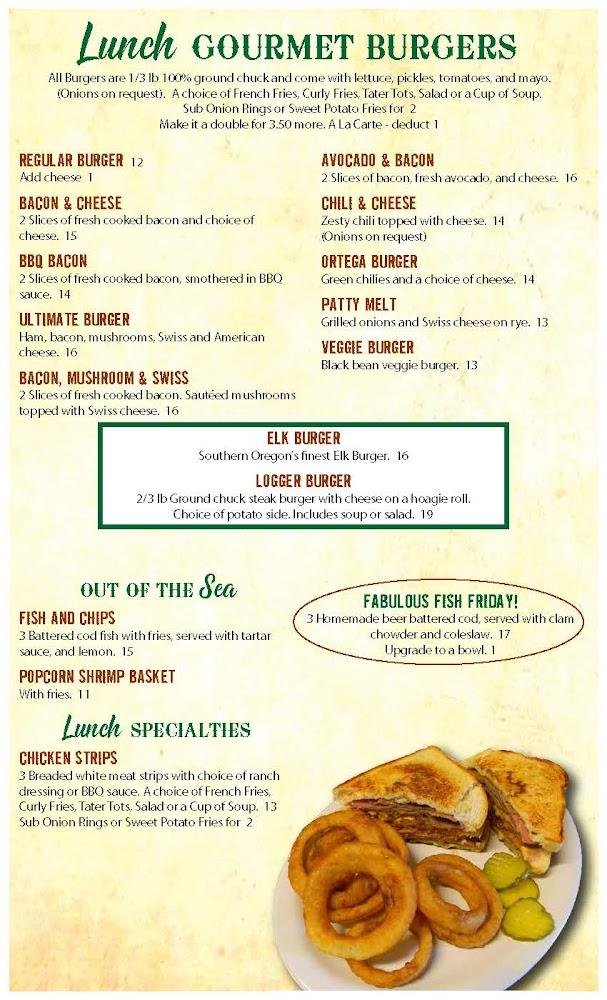 Lunch GOURMET BURGERS

All Burgers are 1/3 lb 100% ground chuck and come with lettuce, pickles, tomatoes, and mayo. (Onions on request). A choice of French Fries, Curly Fries, Tater Tots, Salad or a Cup of Soup. Sub Onion Rings or Sweet Potato Fries for 2
Make it a double for 3.50 more. A La Carte - deduct 1

REGULAR BURGER 12
Add cheese 1

BACON & CHEESE
2 Slices of fresh cooked bacon and choice of cheese. 15

BBQ BACON
2 Slices of fresh cooked bacon, smothered in BBQ sauce. 14

ULTIMATE BURGER
Ham, bacon, mushrooms, Swiss and American cheese. 16

BACON, MUSHROOM & SWISS
2 Slices of fresh cooked bacon. Sautéed mushrooms topped with Swiss cheese. 16

AVOCADO & BACON
2 Slices of bacon, fresh avocado, and cheese. 16

CHILI & CHEESE
Zesty chili topped with cheese. 14
(Onions on request)

ORTEGA BURGER
Green chilies and a choice of cheese. 14

PATTY MELT
Grilled onions and Swiss cheese on rye. 13

VEGGIE BURGER
Black bean veggie burger. 13

ELK BURGER
Southern Oregon's finest Elk Burger. 16

LOGGER BURGER
2/3 lb Ground chuck steak burger with cheese on a hoagie roll. Choice of potato side. Includes soup or salad. 19

OUT OF THE Sea

FISH AND CHIPS
3 Battered cod fish with fries, served with tartar sauce, and lemon. 15

POPCORN SHRIMP BASKET
With fries. 11

FABULOUS FISH FRIDAY!
3 Homemade beer battered cod, served with clam chowder and coleslaw. 17
Upgrade to a bowl. 1

Lunch SPECIALTIES

CHICKEN STRIPS
3 Breaded white meat strips with choice of ranch dressing or BBQ sauce. A choice of French Fries, Curly Fries, Tater Tots, Salad or a Cup of Soup. 13
Sub Onion Rings or Sweet Potato Fries for 2